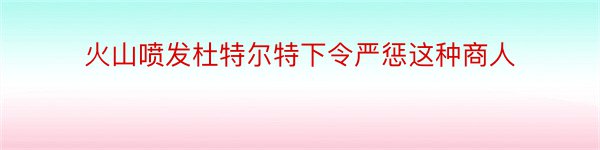 火山喷发杜特尔特下令严惩这种商人